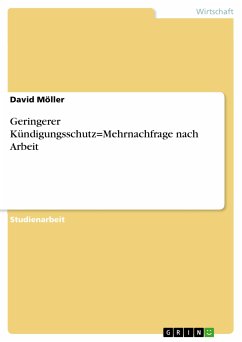 Wirtschaft

David Möller

Geringerer Kündigungsschutz=Mehrnachfrage nach Arbeit

Studienarbeit

GRIN